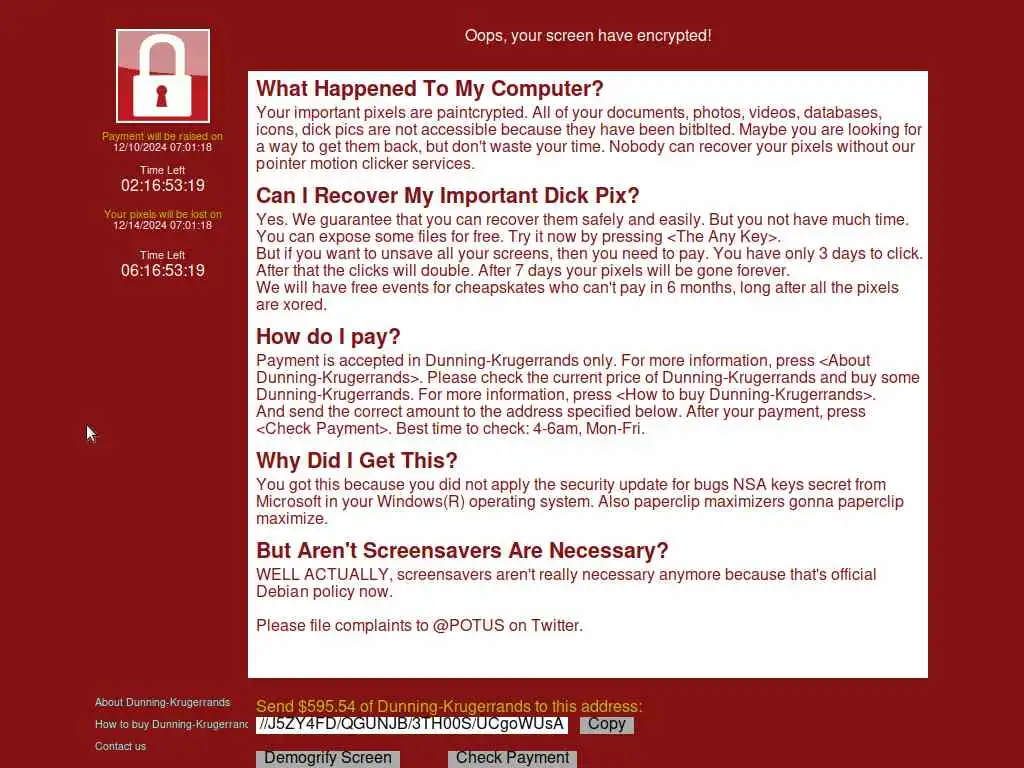 Oops, your screen have encrypted!

Payment will be raised on
12/10/2024 07:01:18

Time Left
02:16:53:19

Your pixels will be lost on
12/14/2024 07:01:18

Time Left
06:16:53:19

What Happened To My Computer?

Your important pixels are paintcrypted. All of your documents, photos, videos, databases, icons, dick pics are not accessible because they have been bitblted. Maybe you are looking for a way to get them back, but don't waste your time. Nobody can recover your pixels without our pointer motion clicker services.

Can I Recover My Important Dick Pix?

Yes. We guarantee that you can recover them safely and easily. But you not have much time.
You can expose some files for free. Try it now by pressing <The Any Key>.
But if you want to unsave all your screens, then you need to pay. You have only 3 days to click. After that the clicks will double. After 7 days your pixels will be gone forever.
We will have free events for cheapskates who can't pay in 6 months, long after all the pixels are xored.

How do I pay?

Payment is accepted in Dunning-Krugerrands only. For more information, press <About Dunning-Krugerrands>. Please check the current price of Dunning-Krugerrands and buy some Dunning-Krugerrands. For more information, press <How to buy Dunning-Krugerrands>.
And send the correct amount to the address specified below. After your payment, press <Check Payment>. Best time to check: 4-6am, Mon-Fri.

Why Did I Get This?

You got this because you did not apply the security update for bugs NSA keys secret from Microsoft in your Windows(R) operating system. Also paperclip maximizers gonna paperclip maximize.

But Aren't Screensavers Are Necessary?

WELL ACTUALLY, screensavers aren't really necessary anymore because that's official Debian policy now.

Please file complaints to @POTUS on Twitter.

About Dunning-Krugerrands
How to buy Dunning-Krugerranc
Contact us

Send $595.54 of Dunning-Krugerrands to this address:
//J5ZY4FD/QGUNJB/3TH00S/UCgoWUsA
Copy

Demogrify Screen
Check Payment